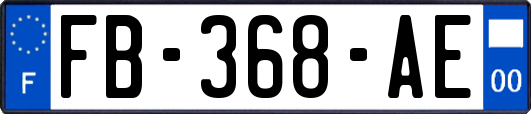 F
FB-368-AE
00